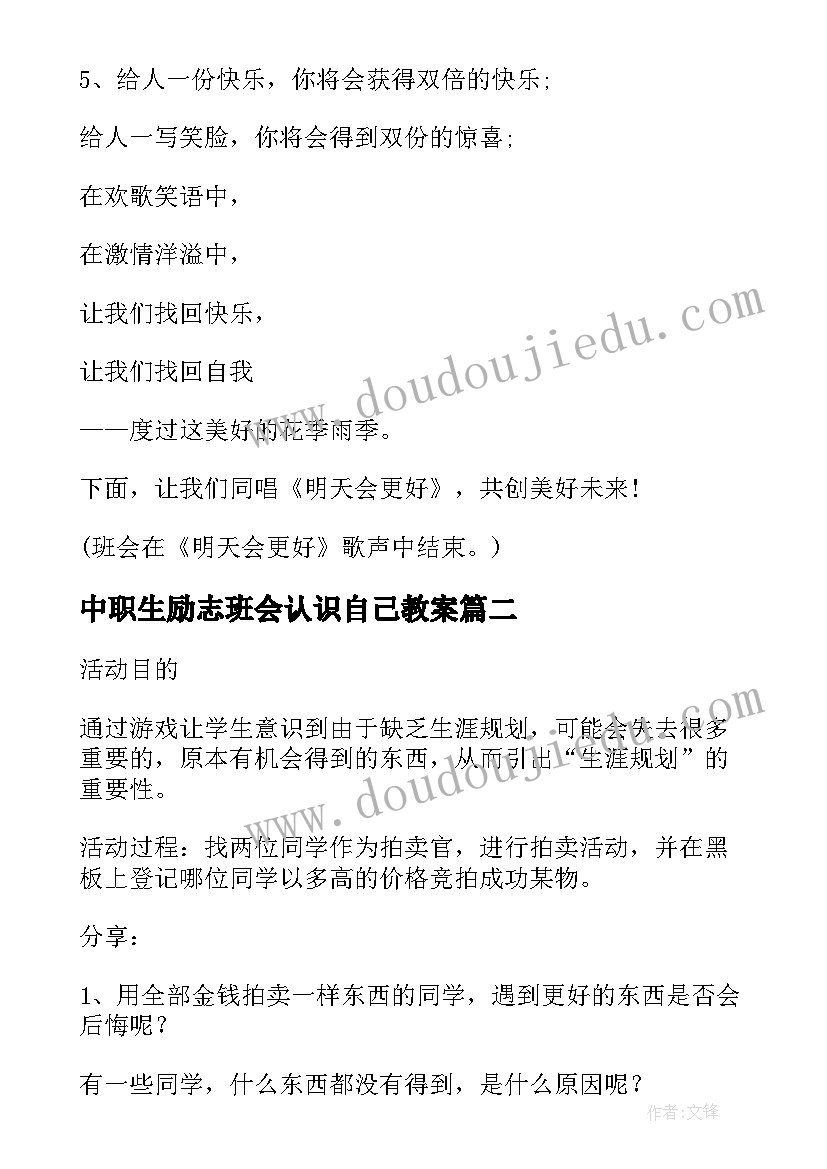 5、给人一份快乐，你将会获得双倍的快乐；

给人一写笑脸，你将会得到双份的惊喜；

在欢歌笑语中，

在激情洋溢中，

让我们找回快乐，

让我们找回自我

——度过这美好的花季雨季。

下面，让我们同唱《明天会更好》，共创美好未来！

(班会在《明天会更好》歌声中结束。)

中职生励志班会认识自己教案篇二

活动目的

通过游戏让学生意识到由于缺乏生涯规划，可能会失去很多重要的，原本有机会得到的东西，从而引出“生涯规划”的重要性。

活动过程：找两位同学作为拍卖官，进行拍卖活动，并在黑板上登记哪位同学以多高的价格竞拍成功某物。

分享：

1、用全部金钱拍卖一样东西的同学，遇到更好的东西是否会后悔呢？

有一些同学，什么东西都没有得到，是什么原因呢？

www.doudoujiedu.com

www.doudoujiedu.com

作者：文锋